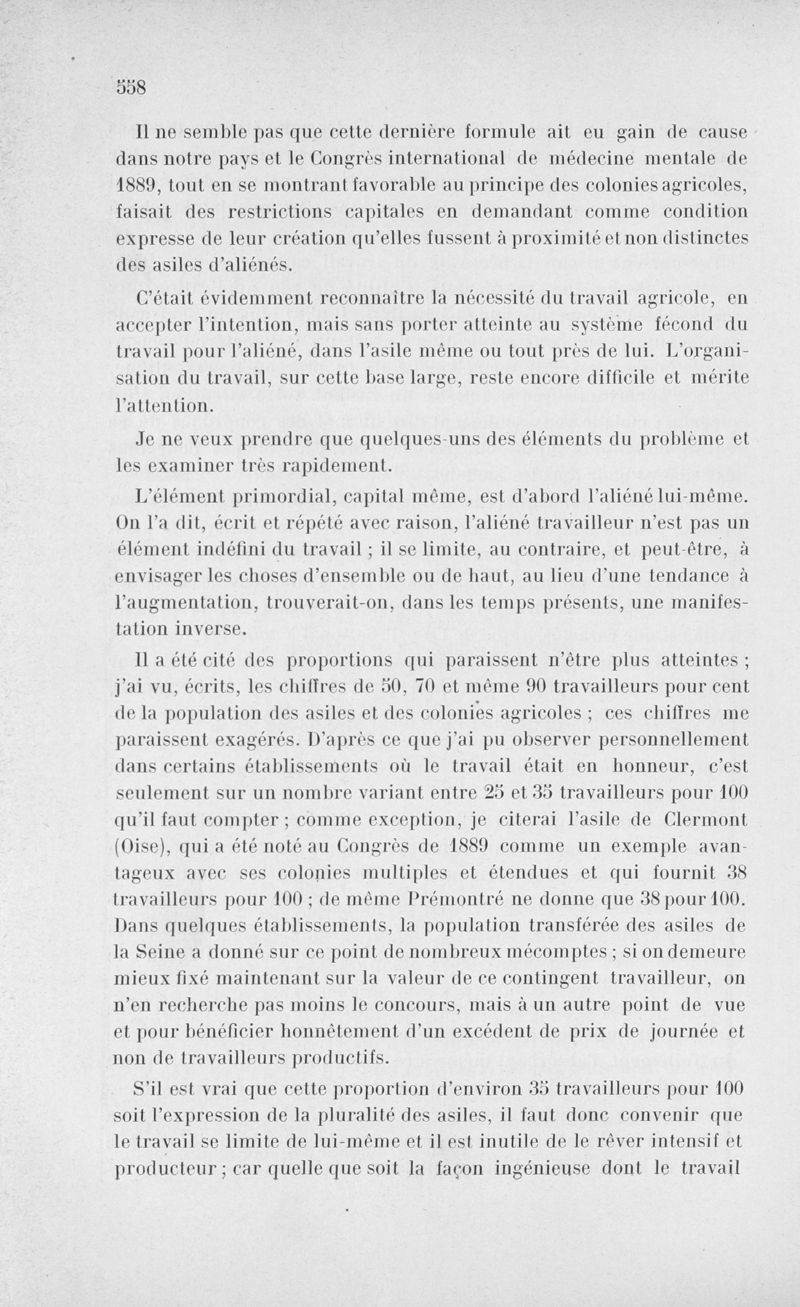 558

Il ne semble pas que cette dernière formule ait eu gain de cause dans notre pays et le Congrès international de médecine mentale de 1889, tout en se montrant favorable au principe des colonies agricoles, faisait des restrictions capitales en demandant comme condition expresse de leur création qu'elles fussent à proximité et non distinctes des asiles d'aliénés.

C'était évidemment reconnaître la nécessité du travail agricole, en accepter l'intention, mais sans porter atteinte au système fécond du travail pour l'aliéné, dans l'asile même ou tout près de lui. L'organisation du travail, sur cette base large, reste encore difficile et mérite l'attention.

Je ne veux prendre que quelques-uns des éléments du problème et les examiner très rapidement.

L'élément primordial, capital même, est d'abord l'aliéné lui-même. On l'a dit, écrit et répété avec raison, l'aliéné travailleur n'est pas un élément indéfini du travail ; il se limite, au contraire, et peut-être, à envisager les choses d'ensemble ou de haut, au lieu d'une tendance à l'augmentation, trouverait-on, dans les temps présents, une manifestation inverse.

Il a été cité des proportions qui paraissent n'être plus atteintes ; j'ai vu, écrits, les chiffres de 50, 70 et même 90 travailleurs pour cent de la population des asiles et des colonies agricoles ; ces chiffres me paraissent exagérés. D'après ce que j'ai pu observer personnellement dans certains établissements où le travail était en honneur, c'est seulement sur un nombre variant entre 25 et 35 travailleurs pour 100 qu'il faut compter ; comme exception, je citerai l'asile de Clermont (Oise), qui a été noté au Congrès de 1889 comme un exemple avantageux avec ses colonies multiples et étendues et qui fournit 38 travailleurs pour 100 ; de même Prémontré ne donne que 38 pour 100. Dans quelques établissements, la population transférée des asiles de la Seine a donné sur ce point de nombreux mécomptes ; si on demeure mieux fixé maintenant sur la valeur de ce contingent travailleur, on n'en recherche pas moins le concours, mais à un autre point de vue et pour bénéficier honnêtement d'un excédent de prix de journée et non de travailleurs productifs.

S'il est vrai que cette proportion d'environ 35 travailleurs pour 100 soit l'expression de la pluralité des asiles, il faut donc convenir que le travail se limite de lui-même et il est inutile de le rêver intensif et producteur ; car quelle que soit la façon ingénieuse dont le travail